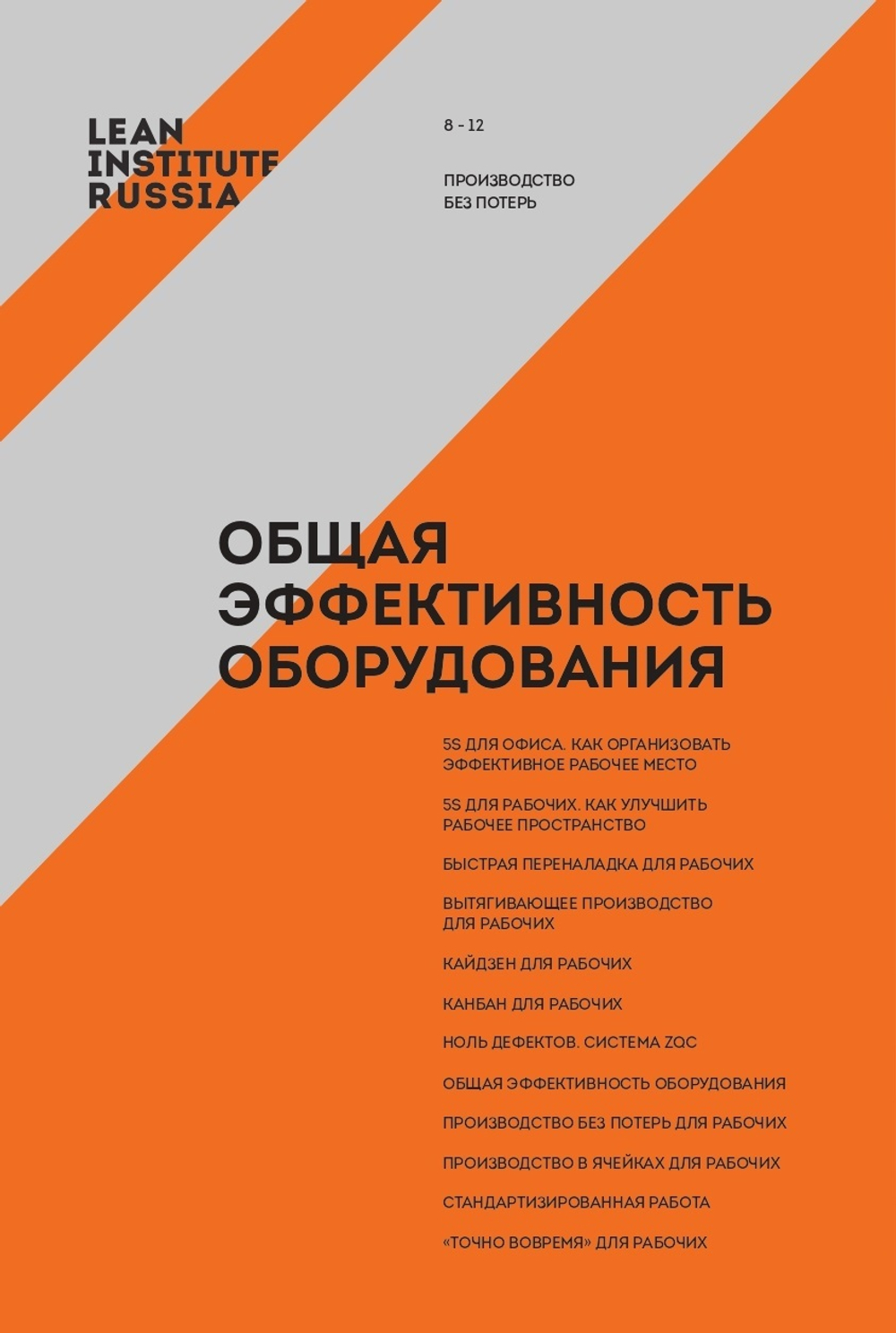 LEAN
INSTITUTE
RUSSIA

8 - 12

ПРОИЗВОДСТВО
БЕЗ ПОТЕРЬ

ОБЩАЯ
ЭФФЕКТИВНОСТЬ
ОБОРУДОВАНИЯ

5S ДЛЯ ОФИСА. КАК ОРГАНИЗОВАТЬ ЭФФЕКТИВНОЕ РАБОЧЕЕ МЕСТО

5S ДЛЯ РАБОЧИХ. КАК УЛУЧШИТЬ РАБОЧЕЕ ПРОСТРАНСТВО

БЫСТРАЯ ПЕРЕНАЛАДКА ДЛЯ РАБОЧИХ

ВЫТЯГИВАЮЩЕЕ ПРОИЗВОДСТВО ДЛЯ РАБОЧИХ

КАЙДЗЕН ДЛЯ РАБОЧИХ

КАНБАН ДЛЯ РАБОЧИХ

НОЛЬ ДЕФЕКТОВ. СИСТЕМА ZQC

ОБЩАЯ ЭФФЕКТИВНОСТЬ ОБОРУДОВАНИЯ

ПРОИЗВОДСТВО БЕЗ ПОТЕРЬ ДЛЯ РАБОЧИХ

ПРОИЗВОДСТВО В ЯЧЕЙКАХ ДЛЯ РАБОЧИХ

СТАНДАРТИЗИРОВАННАЯ РАБОТА

«ТОЧНО ВОВРЕМЯ» ДЛЯ РАБОЧИХ